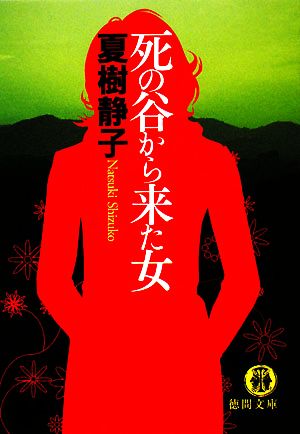 死の谷から来た女

夏樹静子

Natsuki Shizuko

徳間文庫